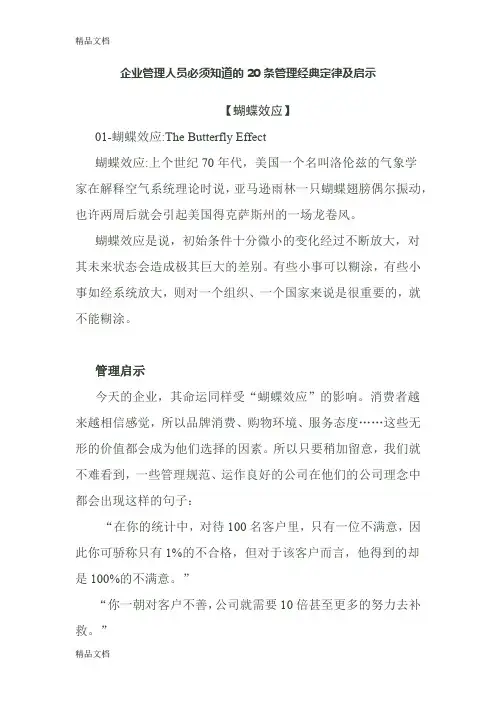 精品文档

企业管理人员必须知道的 20 条管理经典定律及启示

【蝴蝶效应】

01-蝴蝶效应:The Butterfly Effect

蝴蝶效应:上个世纪 70 年代，美国一个名叫洛伦兹的气象学家在解释空气系统理论时说，亚马逊雨林一只蝴蝶翅膀偶尔振动，也许两周后就会引起美国得克萨斯州的一场龙卷风。

蝴蝶效应是说，初始条件十分微小的变化经过不断放大，对其未来状态会造成极其巨大的差别。有些小事可以糊涂，有些小事如经系统放大，则对一个组织、一个国家来说是很重要的，就不能糊涂。

管理启示

今天的企业，其命运同样受“蝴蝶效应”的影响。消费者越来越相信感觉，所以品牌消费、购物环境、服务态度……这些无形的价值都会成为他们选择的因素。所以只要稍加留意，我们就不难看到，一些管理规范、运作良好的公司在他们的公司理念中都会出现这样的句子:

“在你的统计中，对待 100 名客户里，只有一位不满意，因此你可骄称只有 1%的不合格，但对于该客户而言，他得到的却是 100%的不满意。”

“你一朝对客户不善，公司就需要 10 倍甚至更多的努力去补救。”

精品文档